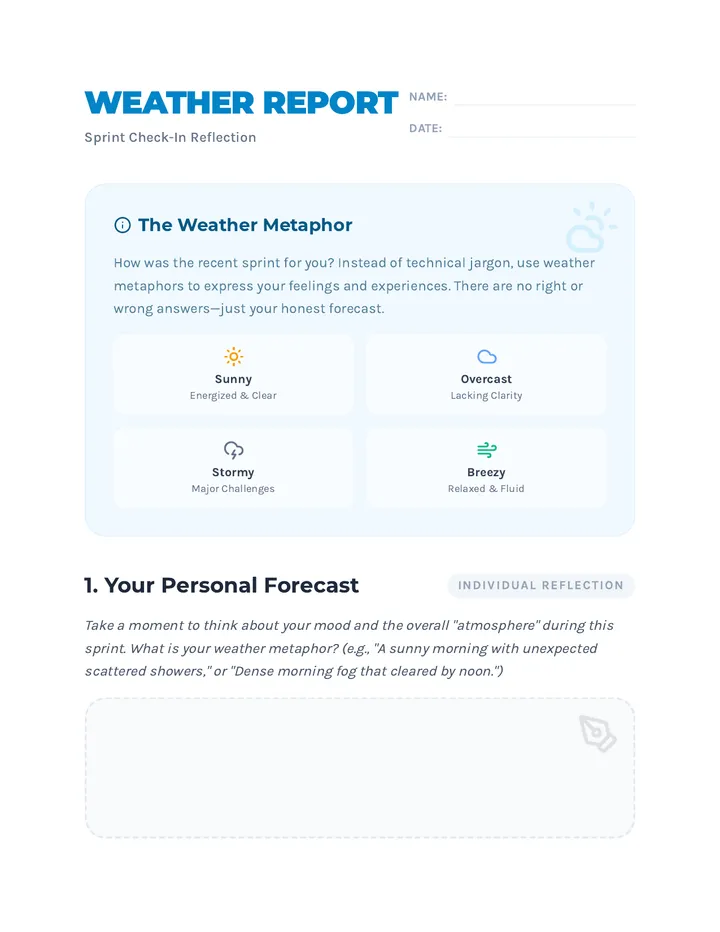 WEATHER REPORT

Sprint Check-In Reflection

NAME: ____

DATE: ____

The Weather Metaphor

How was the recent sprint for you? Instead of technical jargon, use weather metaphors to express your feelings and experiences. There are no right or wrong answers—just your honest forecast.

Sunny
Energized & Clear

Overcast
Lacking Clarity

Stormy
Major Challenges

Breezy
Relaxed & Fluid

1. Your Personal Forecast

INDIVIDUAL REFLECTION

Take a moment to think about your mood and the overall "atmosphere" during this sprint. What is your weather metaphor? (e.g., "A sunny morning with unexpected scattered showers," or "Dense morning fog that cleared by noon.")